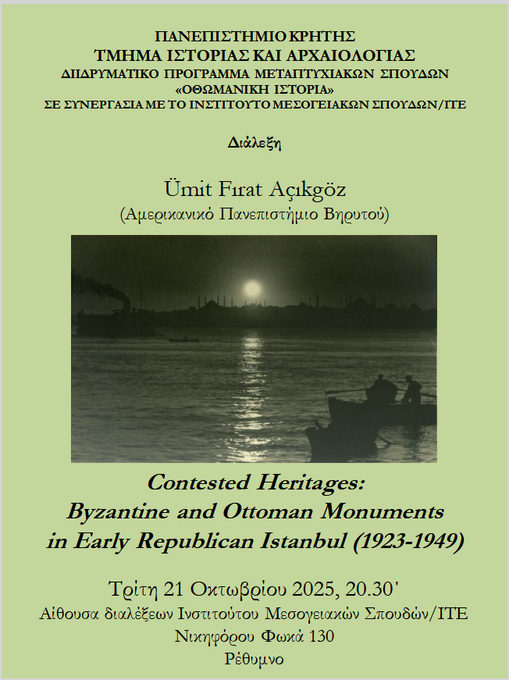 ΠΑΝΕΠΙΣΤΗΜΙΟ ΚΡΗΤΗΣ
ΤΜΗΜΑ ΙΣΤΟΡΙΑΣ ΚΑΙ ΑΡΧΑΙΟΛΟΓΙΑΣ
ΔΙΙΔΡΥΜΑΤΙΚΟ ΠΡΟΓΡΑΜΜΑ ΜΕΤΑΠΤΥΧΙΑΚΩΝ ΣΠΟΥΔΩΝ
«ΟΘΩΜΑΝΙΚΗ ΙΣΤΟΡΙΑ»
ΣΕ ΣΥΝΕΡΓΑΣΙΑ ΜΕ ΤΟ ΙΝΣΤΙΤΟΥΤΟ ΜΕΣΟΓΕΙΑΚΩΝ ΣΠΟΥΔΩΝ/ΙΤΕ

Διάλεξη

Ümit Fırat Açıkgöz
(Αμερικανικό Πανεπιστήμιο Βηρυτού)

Contested Heritages:
Byzantine and Ottoman Monuments
in Early Republican Istanbul (1923-1949)

Τρίτη 21 Οκτωβρίου 2025, 20.30'
Αίθουσα διαλέξεων Ινστιτούτου Μεσογειακών Σπουδών/ΙΤΕ
Νικηφόρου Φωκά 130
Ρέθυμνο